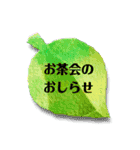 お茶会の
おしらせ